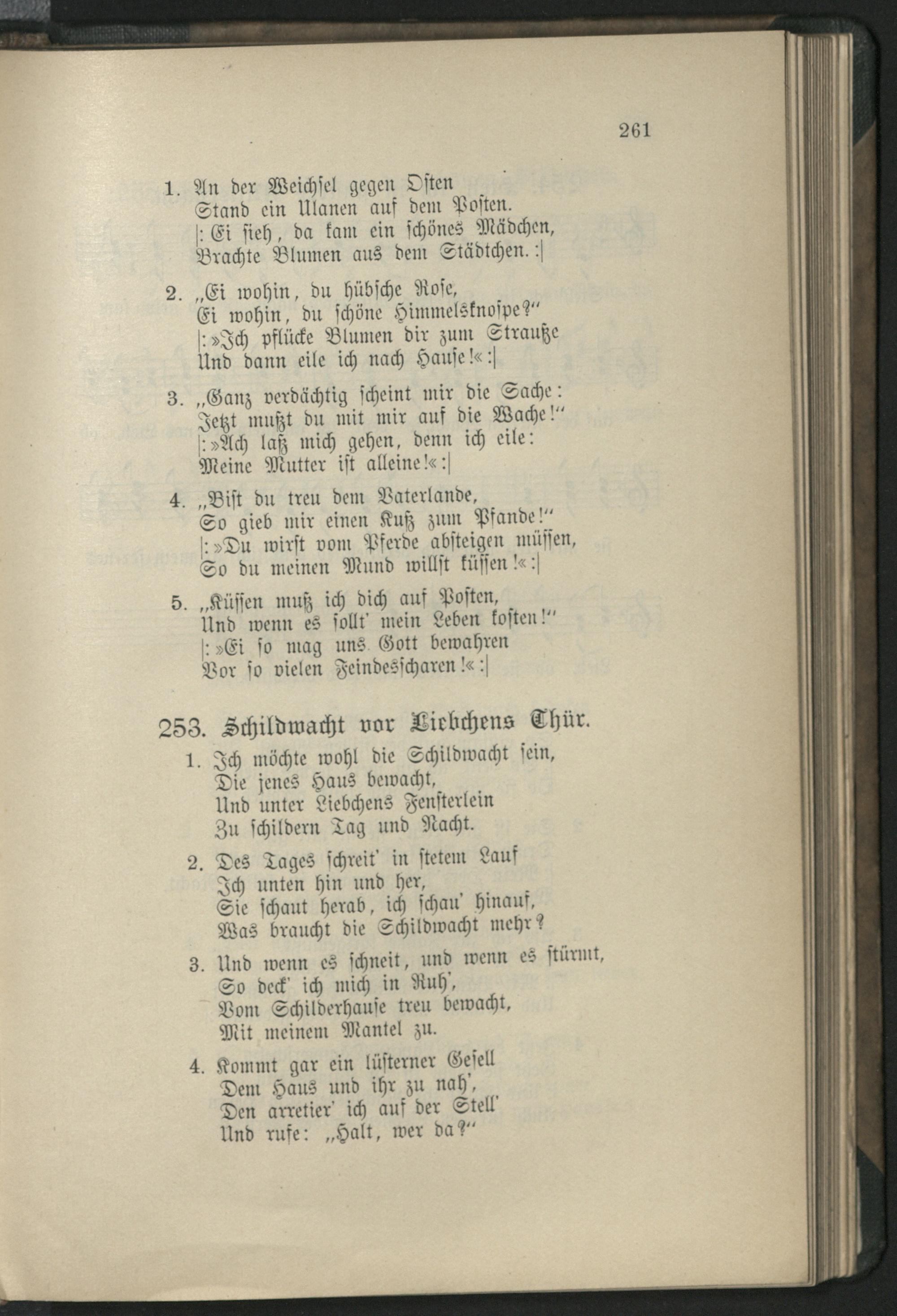 261

1. An der Weichsel gegen Osten
Stand ein Ulanen auf dem Posten.
|: Ei sieh, da kam ein schönes Mädchen,
Brachte Blumen aus dem Städtchen. :|

2. „Ei wohin, du hübsche Rose,
Ei wohin, du schöne Himmelsknospe?“
|: »Ich pflücke Blumen dir zum Strauße
Und dann eile ich nach Hause!« :|

3. „Ganz verdächtig scheint mir die Sache:
Jetzt mußt du mit mir auf die Wache!“
|: »Ach laß mich gehen, denn ich eile:
Meine Mutter ist alleine!« :|

4. „Bist du treu dem Vaterlande,
So gieb mir einen Kuß zum Pfande!“
|: »Du wirst vom Pferde absteigen müssen,
So du meinen Mund willst küssen!« :|

5. „Küssen muß ich dich auf Posten,
Und wenn es sollt' mein Leben kosten!“
|: »Ei so mag uns Gott bewahren
Vor so vielen Feindesscharen!« :|

253. Schildwacht vor Liebchens Thür.

1. Ich möchte wohl die Schildwacht sein,
Die jenes Haus bewacht,
Und unter Liebchens Fensterlein
Zu schildern Tag und Nacht.

2. Des Tages schreit' in stetem Lauf
Ich unten hin und her,
Sie schaut herab, ich schau' hinauf,
Was braucht die Schildwacht mehr?

3. Und wenn es schneit, und wenn es stürmt,
So deck' ich mich in Ruh',
Vom Schilderhause treu bewacht,
Mit meinem Mantel zu.

4. Kommt gar ein lüsterner Gesell
Dem Haus und ihr zu nah',
Den arretier' ich auf der Stell'
Und rufe: „Halt, wer da?“